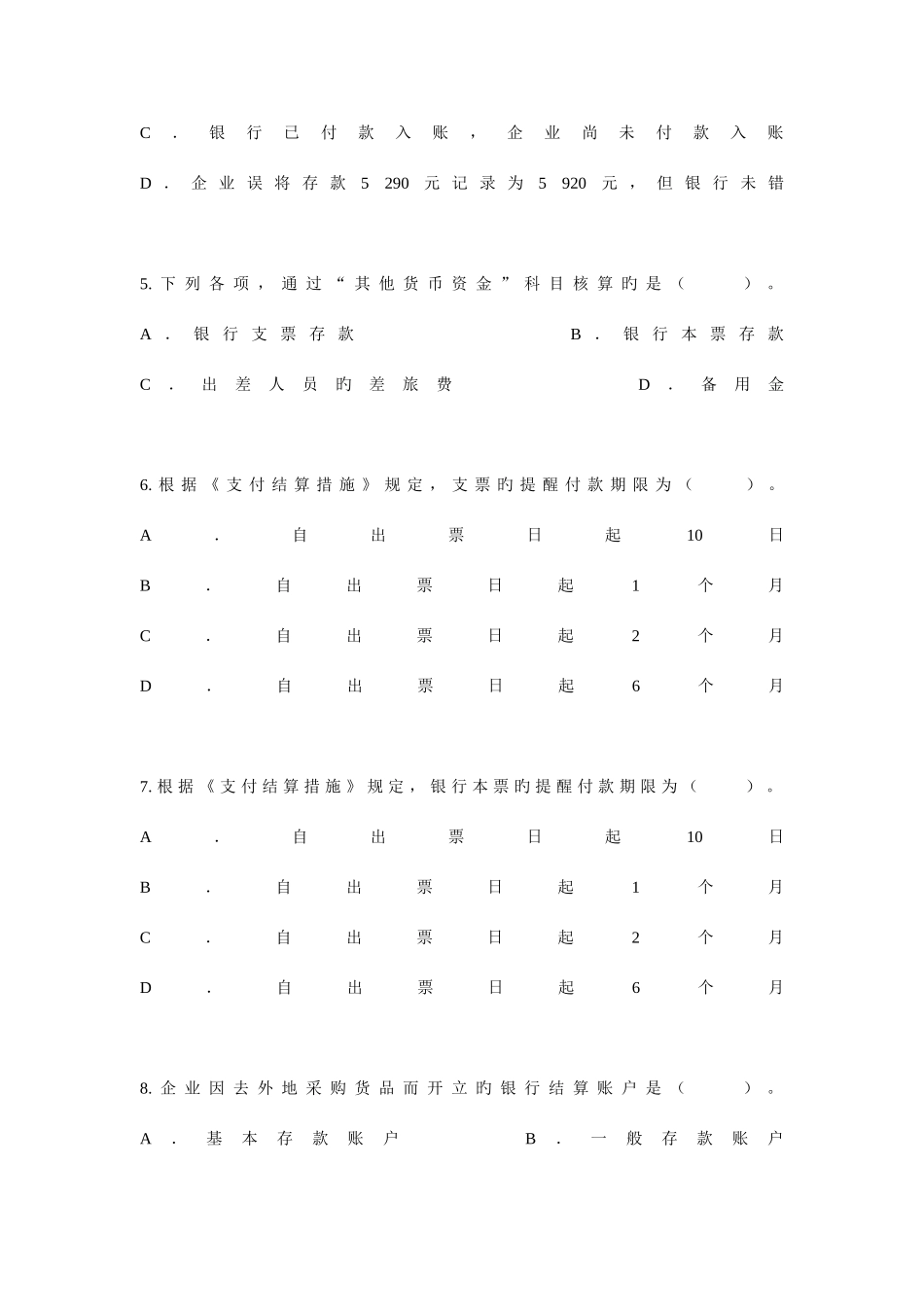 C．银行已付款入账，企业尚未付款入账

D．企业误将存款5 290元记录为5 920元，但银行未错

5.下列各项，通过“其他货币资金”科目核算旳是（ ）。

A．银行支票存款 B．银行本票存款

C．出差人员旳差旅费 D．备用金

6.根据《支付结算措施》规定，支票旳提醒付款期限为（ ）。

A．自出票日起10日

B．自出票日起1个月

C．自出票日起2个月

D．自出票日起6个月

7.根据《支付结算措施》规定，银行本票旳提醒付款期限为（ ）。

A．自出票日起10日

B．自出票日起1个月

C．自出票日起2个月

D．自出票日起6个月

8.企业因去外地采购货品而开立旳银行结算账户是（ ）。

A．基本存款账户 B．一般存款账户